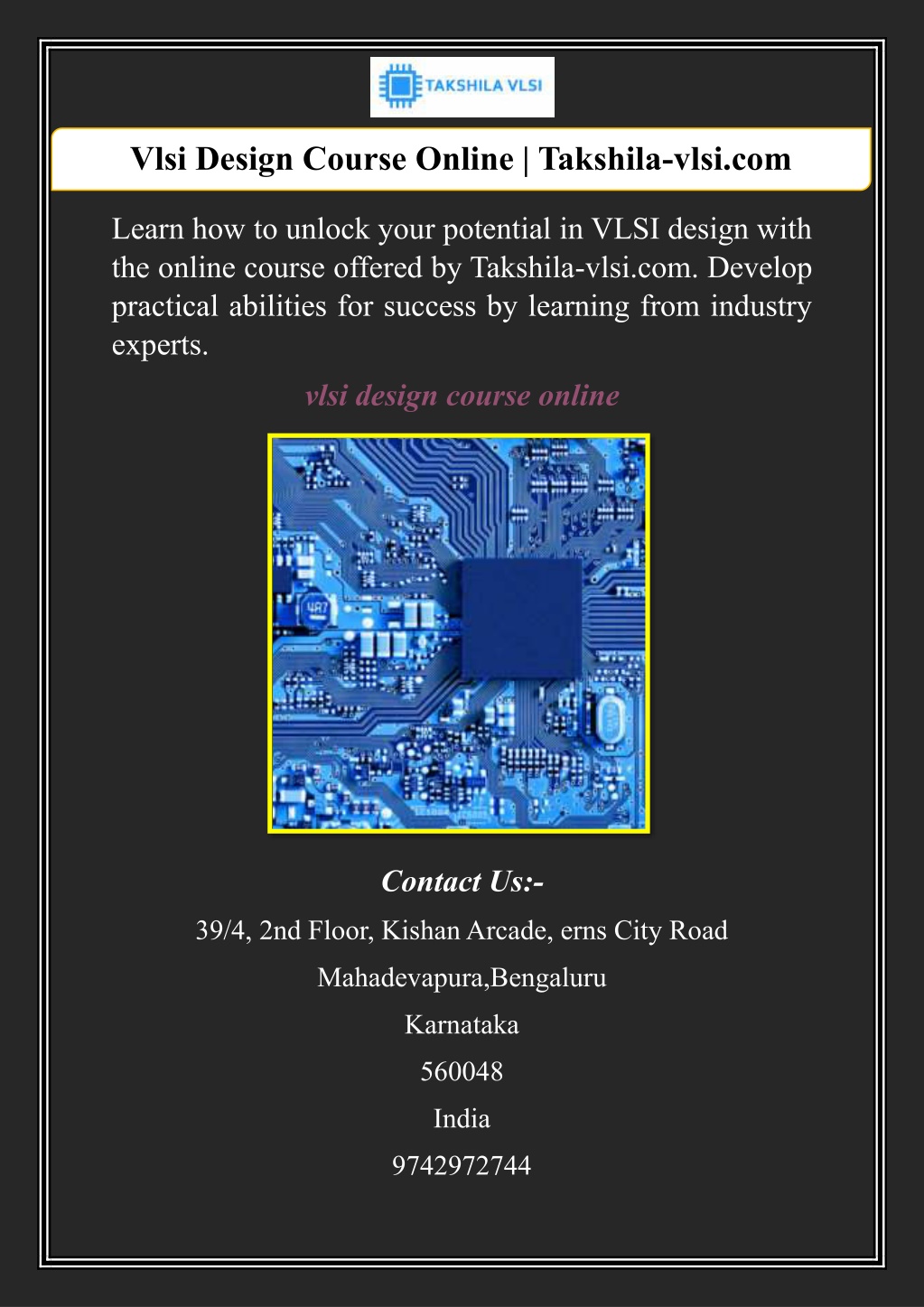 TAKSHILA VLSI

Vlsi Design Course Online | Takshila-vlsi.com

Learn how to unlock your potential in VLSI design with the online course offered by Takshila-vlsi.com. Develop practical abilities for success by learning from industry experts.

vlsi design course online

Contact Us:-

39/4, 2nd Floor, Kishan Arcade, erns City Road

Mahadevapura,Bengaluru

Karnataka

560048

India

9742972744